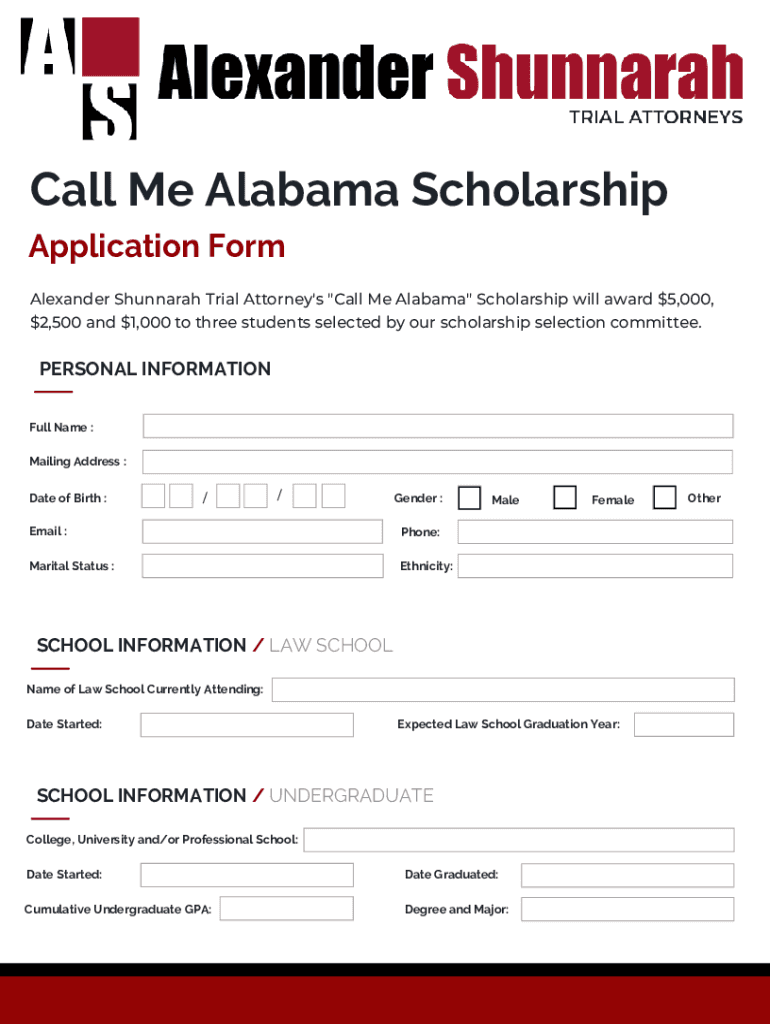 AS Alexander Shunnarah
TRIAL ATTORNEYS

Call Me Alabama Scholarship

Application Form

Alexander Shunnarah Trial Attorney's "Call Me Alabama" Scholarship will award $5,000, $2,500 and $1,000 to three students selected by our scholarship selection committee.

PERSONAL INFORMATION

Full Name :

Mailing Address :

Date of Birth : / /

Gender : Male Female Other

Email :

Phone:

Marital Status :

Ethnicity:

SCHOOL INFORMATION / LAW SCHOOL

Name of Law School Currently Attending:

Date Started:

Expected Law School Graduation Year:

SCHOOL INFORMATION / UNDERGRADUATE

College, University and/or Professional School:

Date Started:

Date Graduated:

Cumulative Undergraduate GPA:

Degree and Major: